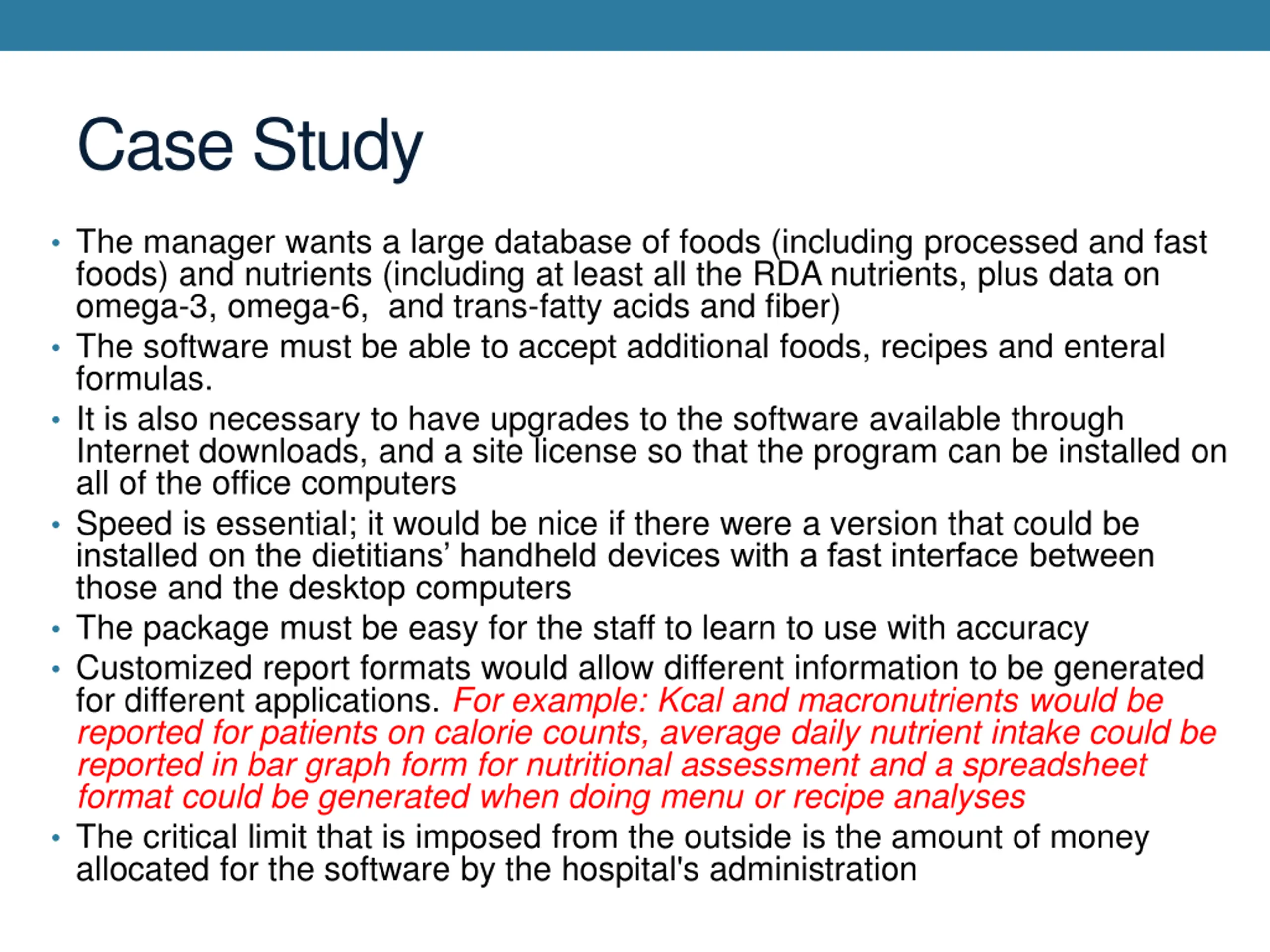 Case Study

• The manager wants a large database of foods (including processed and fast foods) and nutrients (including at least all the RDA nutrients, plus data on omega-3, omega-6,  and trans-fatty acids and fiber)
• The software must be able to accept additional foods, recipes and enteral formulas.
• It is also necessary to have upgrades to the software available through Internet downloads, and a site license so that the program can be installed on all of the office computers
• Speed is essential; it would be nice if there were a version that could be installed on the dietitians' handheld devices with a fast interface between those and the desktop computers
• The package must be easy for the staff to learn to use with accuracy
• Customized report formats would allow different information to be generated for different applications. For example: Kcal and macronutrients would be reported for patients on calorie counts, average daily nutrient intake could be reported in bar graph form for nutritional assessment and a spreadsheet format could be generated when doing menu or recipe analyses
• The critical limit that is imposed from the outside is the amount of money allocated for the software by the hospital's administration